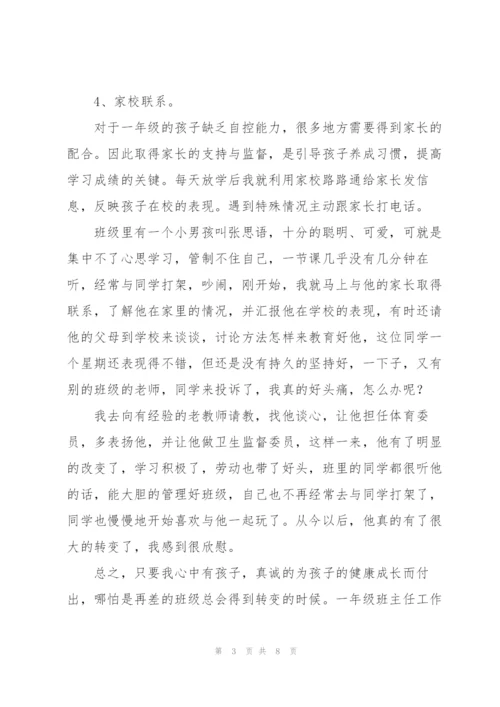 4、家校联系。

对于一年级的孩子缺乏自控能力，很多地方需要得到家长的配合。因此取得家长的支持与监督，是引导孩子养成习惯，提高学习成绩的关键。每天放学后我就利用家校路路通给家长发信息，反映孩子在校的表现。遇到特殊情况主动跟家长打电话。

班级里有一个小男孩叫张思语，十分的聪明、可爱，可就是集中不了心思学习，管制不住自己，一节课几乎没有几分钟在听，经常与同学打架，吵闹，刚开始，我就马上与他的家长取得联系，了解他在家里的情况，并汇报他在学校的表现，有时还请他的父母到学校来谈谈，讨论方法怎样来教育好他，这位同学一个星期还表现得不错，但还是没有持久的坚持好，一下子，又有别的班级的老师，同学来投诉了，我真的好头痛，怎么办呢？

我去向有经验的老教师请教，找他谈心，让他担任体育委员，多表扬他，并让他做卫生监督委员，这样一来，他有了明显的改变了，学习积极了，劳动也带了好头，班里的同学都很听他的话，能大胆的管理好班级，自己也不再经常去与同学打架了，同学也慢慢地开始喜欢与他一起玩了。从今以后，他真的有了很大的转变了，我感到很欣慰。

总之，只要我心中有孩子，真诚的为孩子的健康成长而付出，哪怕是再差的班级总会得到转变的时候。一年级班主任工作

第 3 页 共 8 页